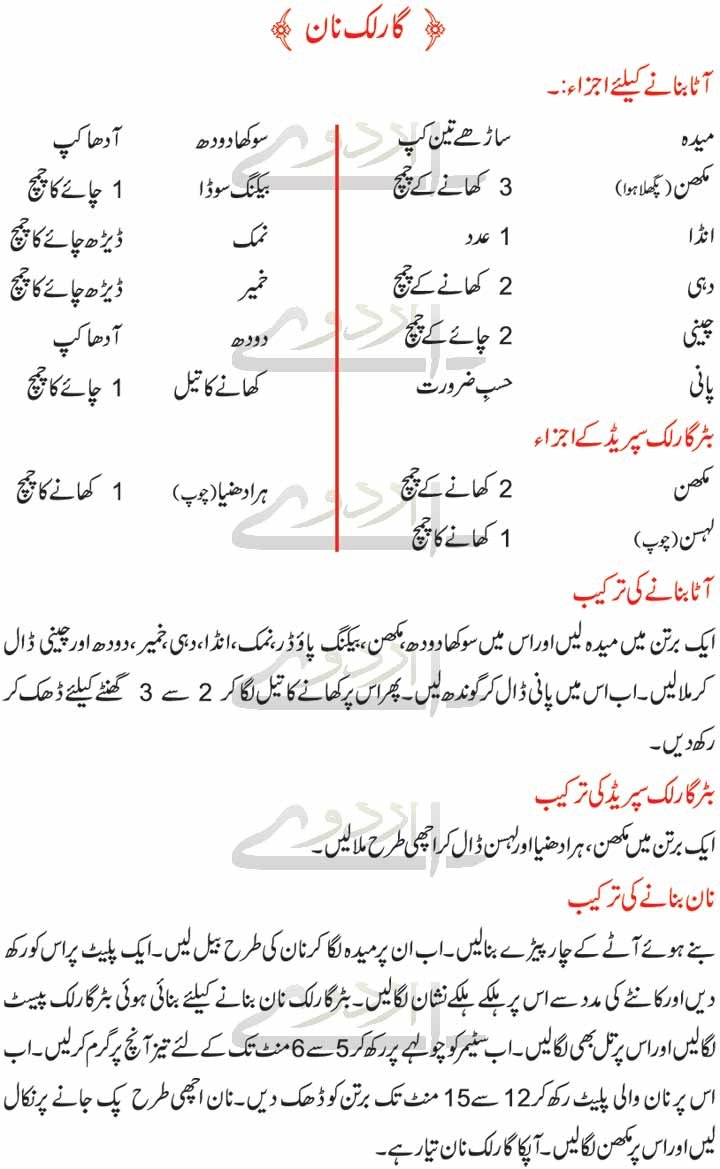 گارلک نان

آٹا بنانے کیلئے اجزاء:۔

| | | | |
|---|---|---|---|
| میدہ | ساڑھے تین کپ | سوکھا دودھ | آدھا کپ |
| مکھن (پگھلا ہوا) | 3 کھانے کے چمچ | بیکنگ سوڈا | 1 چائے کا چمچ |
| انڈا | 1 عدد | نمک | ڈیڑھ چائے کا چمچ |
| دہی | 2 کھانے کے چمچ | خمیر | ڈیڑھ چائے کا چمچ |
| چینی | 2 چائے کے چمچ | دودھ | آدھا کپ |
| پانی | حسبِ ضرورت | کھانے کا تیل | 1 چائے کا چمچ |

بٹر گارلک سپریڈ کے اجزاء

| | | | |
|---|---|---|---|
| مکھن | 2 کھانے کے چمچ | ہرا دھنیا (چوپ) | 1 کھانے کا چمچ |
| لہسن (چوپ) | 1 کھانے کا چمچ | | |

آٹا بنانے کی ترکیب

ایک برتن میں میدہ لیں اور اس میں سوکھا دودھ، مکھن، بیکنگ پاؤڈر، نمک، انڈا، دہی، خمیر، دودھ اور چینی ڈال کر ملا لیں۔ اب اس میں پانی ڈال کر گوندھ لیں۔ پھر اس پر کھانے کا تیل لگا کر 2 سے 3 گھنٹے کیلئے ڈھک کر رکھ دیں۔

بٹر گارلک سپریڈ کی ترکیب

ایک برتن میں مکھن، ہرا دھنیا اور لہسن ڈال کر اچھی طرح ملا لیں۔

نان بنانے کی ترکیب

بنے ہوئے آٹے کے چار پیڑے بنا لیں۔ اب ان پر میدہ لگا کر نان کی طرح بیل لیں۔ ایک پلیٹ پر اس کو رکھ دیں اور کانٹے کی مدد سے اس پر ہلکے ہلکے نشان لگا لیں۔ بٹر گارلک نان بنانے کیلئے بنائی ہوئی بٹر گارلک پیسٹ لگا لیں اور اس پر تل بھی لگا لیں۔ اب سٹیمر کو چولہے پر رکھ کر 5 سے 6 منٹ تک کے لئے تیز آنچ پر گرم کر لیں۔ اب اس پر نان والی پلیٹ رکھ کر 12 سے 15 منٹ تک برتن کو ڈھک دیں۔ نان اچھی طرح پک جانے پر نکال لیں اور اس پر مکھن لگا لیں۔ آپکا گارلک نان تیار ہے۔